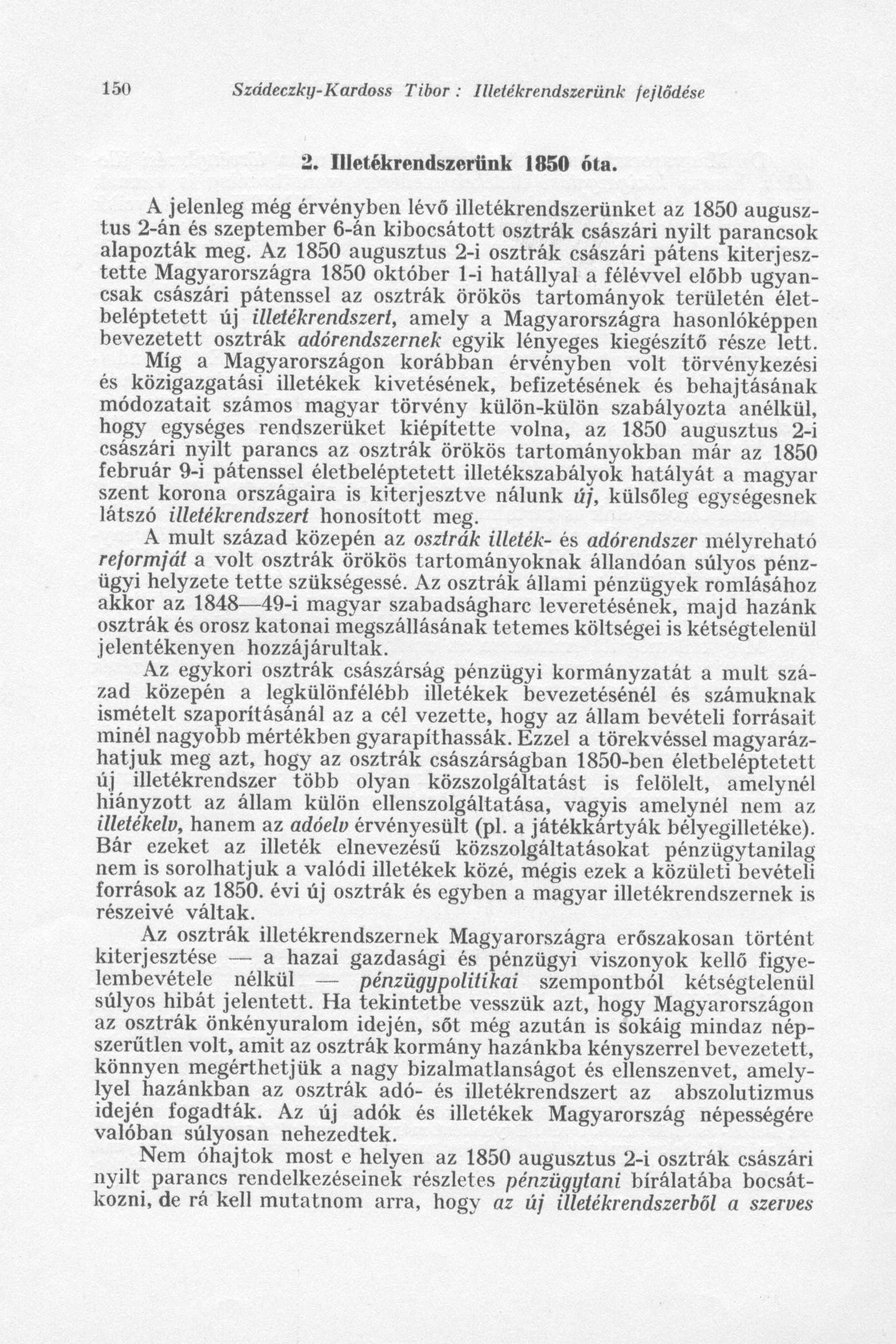 150 Szádeczky-Kardoss Tibor : Illetékrendszerünk fejlődése

2. Illetékrendszerünk 1850 óta.

A jelenleg még érvényben lévő illetékrendszerünket az 1850 augusztus 2-án és szeptember 6-án kibocsátott osztrák császári nyilt parancsok alapozták meg. Az 1850 augusztus 2-i osztrák császári pátens kiterjesztette Magyarországra 1850 október 1-i hatállyal a félévvel előbb ugyancsak császári pátenssel az osztrák örökös tartományok területén életbeléptetett új illetékrendszert, amely a Magyarországra hasonlóképpen bevezetett osztrák adórendszernek egyik lényeges kiegészítő része lett. Míg a Magyarországon korábban érvényben volt törvénykezési és közigazgatási illetékek kivetésének, befizetésének és behajtásának módozatait számos magyar törvény külön-külön szabályozta anélkül, hogy egységes rendszerüket kiépítette volna, az 1850 augusztus 2-i császári nyilt parancs az osztrák örökös tartományokban már az 1850 február 9-i pátenssel életbeléptetett illetékszabályok hatályát a magyar szent korona országaira is kiterjesztve nálunk új, külsőleg egységesnek látszó illetékrendszert honosított meg.

A mult század közepén az osztrák illeték- és adórendszer mélyreható reformját a volt osztrák örökös tartományoknak állandóan súlyos pénzügyi helyzete tette szükségessé. Az osztrák állami pénzügyek romlásához akkor az 1848—49-i magyar szabadságharc leveretésének, majd hazánk osztrák és orosz katonai megszállásának tetemes költségei is kétségtelenül jelentékenyen hozzájárultak.

Az egykori osztrák császárság pénzügyi kormányzatát a mult század közepén a legkülönfélébb illetékek bevezetésénél és számuknak ismételt szaporításánál az a cél vezette, hogy az állam bevételi forrásait minél nagyobb mértékben gyarapíthassák. Ezzel a törekvéssel magyarázhatjuk meg azt, hogy az osztrák császárságban 1850-ben életbeléptetett új illetékrendszer több olyan közszolgáltatást is felölelt, amelynél hiányzott az állam külön ellenszolgáltatása, vagyis amelynél nem az illetékelv, hanem az adóelv érvényesült (pl. a játékkártyák bélyegilletéke). Bár ezeket az illeték elnevezésű közszolgáltatásokat pénzügytanilag nem is sorolhatjuk a valódi illetékek közé, mégis ezek a közületi bevételi források az 1850. évi új osztrák és egyben a magyar illetékrendszernek is részeivé váltak.

Az osztrák illetékrendszernek Magyarországra erőszakosan történt kiterjesztése — a hazai gazdasági és pénzügyi viszonyok kellő figyelembevétele nélkül — pénzügypolitikai szempontból kétségtelenül súlyos hibát jelentett. Ha tekintetbe vesszük azt, hogy Magyarországon az osztrák önkényuralom idején, sőt még azután is sokáig mindaz népszerűtlen volt, amit az osztrák kormány hazánkba kényszerrel bevezetett, könnyen megérthetjük a nagy bizalmatlanságot és ellenszenvet, amelylyel hazánkban az osztrák adó- és illetékrendszert az abszolutizmus idején fogadták. Az új adók és illetékek Magyarország népességére valóban súlyosan nehezedtek.

Nem óhajtok most e helyen az 1850 augusztus 2-i osztrák császári nyilt parancs rendelkezéseinek részletes pénzügytani bírálatába bocsátkozni, de rá kell mutatnom arra, hogy az új illetékrendszerből a szerves